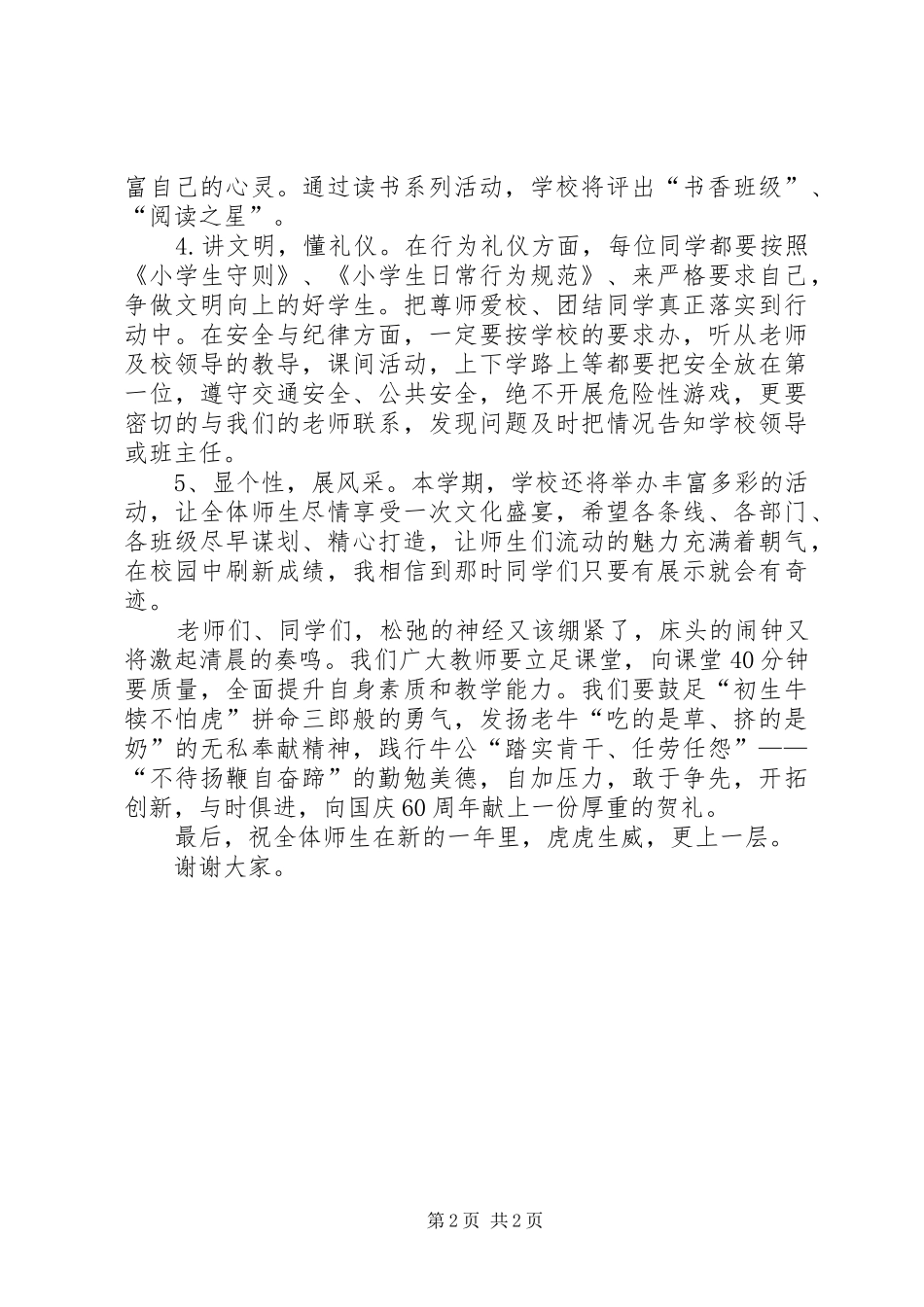 富自己的心灵。通过读书系列活动，学校将评出“书香班级”、“阅读之星”。

4.讲文明，懂礼仪。在行为礼仪方面，每位同学都要按照《小学生守则》、《小学生日常行为规范》、来严格要求自己，争做文明向上的好学生。把尊师爱校、团结同学真正落实到行动中。在安全与纪律方面，一定要按学校的要求办，听从老师及校领导的教导，课间活动，上下学路上等都要把安全放在第一位，遵守交通安全、公共安全，绝不开展危险性游戏，更要密切的与我们的老师联系，发现问题及时把情况告知学校领导或班主任。

5、显个性，展风采。本学期，学校还将举办丰富多彩的活动，让全体师生尽情享受一次文化盛宴，希望各条线、各部门、各班级尽早谋划、精心打造，让师生们流动的魅力充满着朝气，在校园中刷新成绩，我相信到那时同学们只要有展示就会有奇迹。

老师们、同学们，松弛的神经又该绷紧了，床头的闹钟又将激起清晨的奏鸣。我们广大教师要立足课堂，向课堂40分钟要质量，全面提升自身素质和教学能力。我们要鼓足“初生牛犊不怕虎”拼命三郎般的勇气，发扬老牛“吃的是草、挤的是奶”的无私奉献精神，践行牛公“踏实肯干、任劳任怨”——“不待扬鞭自奋蹄”的勤勉美德，自加压力，敢于争先，开拓创新，与时俱进，向国庆60周年献上一份厚重的贺礼。

最后，祝全体师生在新的一年里，虎虎生威，更上一层。

谢谢大家。

第2页 共2页